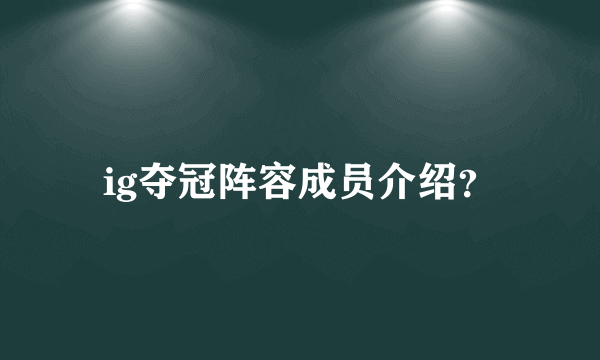 ig夺冠阵容成员介绍?